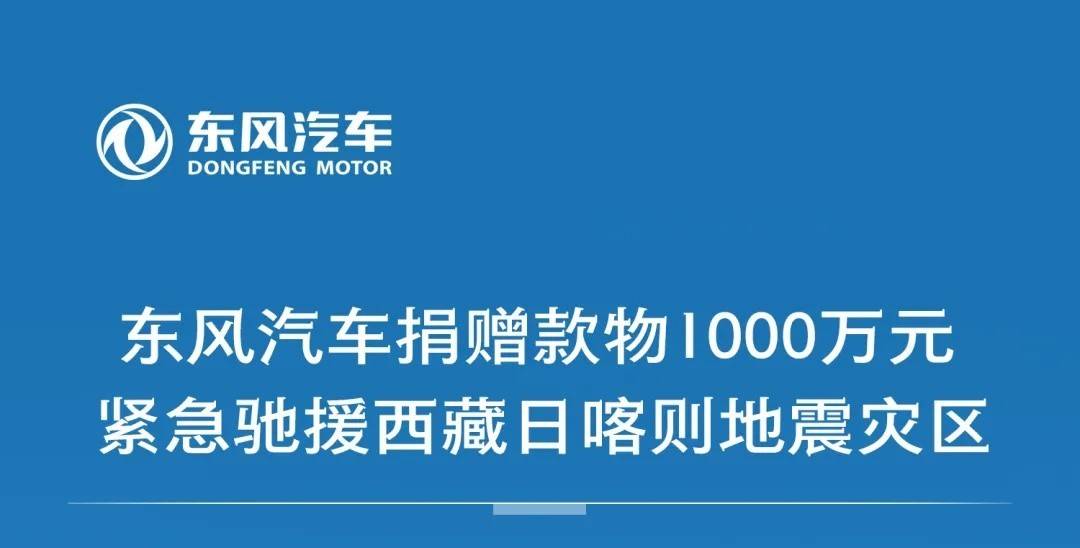 东风汽车
DONGFENG MOTOR

东风汽车捐赠款物1000万元
紧急驰援西藏日喀则地震灾区